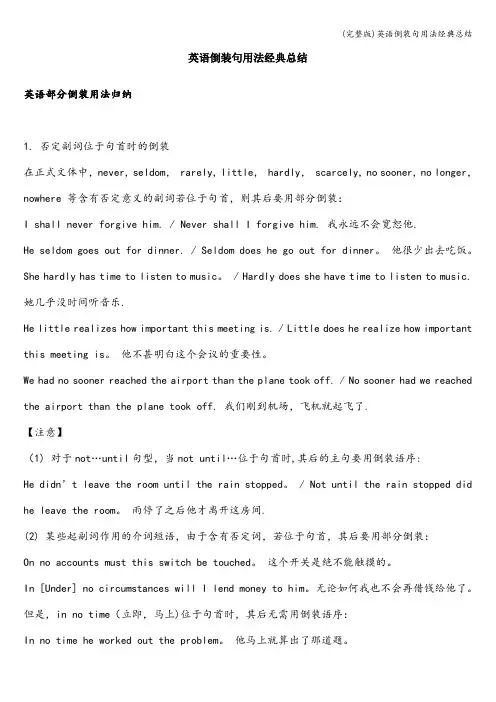 (完整版)英语倒装句用法经典总结

英语倒装句用法经典总结

英语部分倒装用法归纳

1. 否定副词位于句首时的倒装

在正式文体中，never, seldom, rarely, little, hardly, scarcely, no sooner, no longer, nowhere 等含有否定意义的副词若位于句首，则其后要用部分倒装：

I shall never forgive him. / Never shall I forgive him. 我永远不会宽恕他.

He seldom goes out for dinner. / Seldom does he go out for dinner。 他很少出去吃饭。

She hardly has time to listen to music。 / Hardly does she have time to listen to music. 她几乎没时间听音乐.

He little realizes how important this meeting is. / Little does he realize how important this meeting is。 他不甚明白这个会议的重要性。

We had no sooner reached the airport than the plane took off. / No sooner had we reached the airport than the plane took off. 我们刚到机场，飞机就起飞了.

【注意】

(1) 对于 not…until 句型，当 not until…位于句首时,其后的主句要用倒装语序：

He didn't leave the room until the rain stopped。 / Not until the rain stopped did he leave the room。 雨停了之后他才离开这房间.

(2) 某些起副词作用的介词短语，由于含有否定词，若位于句首，其后要用部分倒装：

On no accounts must this switch be touched。 这个开关是绝不能触摸的。

In [Under] no circumstances will I lend money to him。无论如何我也不会再借钱给他了。

但是，in no time (立即，马上)位于句首时，其后无需用倒装语序：

In no time he worked out the problem。 他马上就算出了那道题。